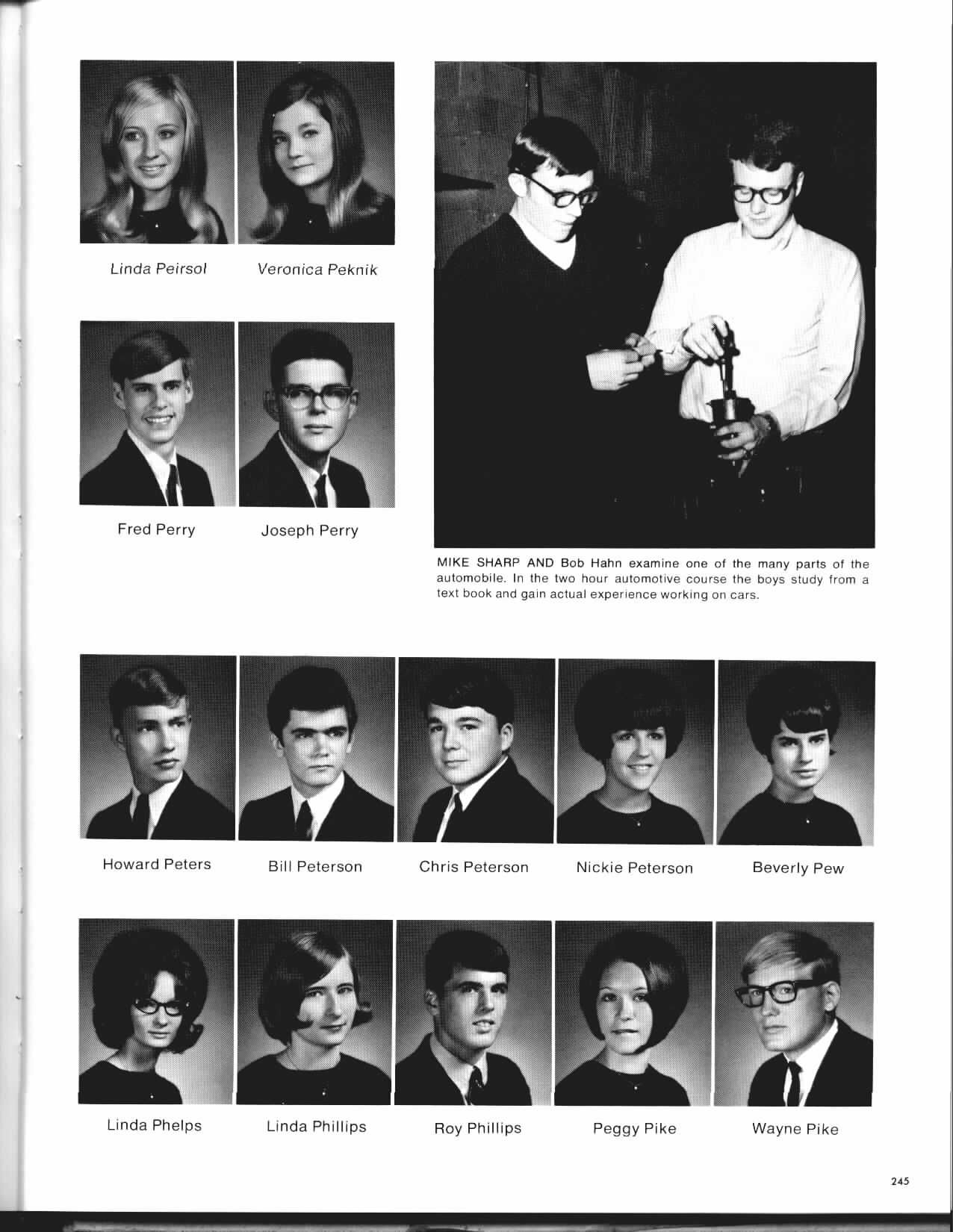 Linda Peirsol

Veronica Peknik

Fred Perry

Joseph Perry

MIKE SHARP AND Bob Hahn examine one of the many parts of the automobile. In the two hour automotive course the boys study from a text book and gain actual experience working on cars.

Howard Peters

Bill Peterson

Chris Peterson

Nickie Peterson

Beverly Pew

Linda Phelps

Linda Phillips

Roy Phillips

Peggy Pike

Wayne Pike

245